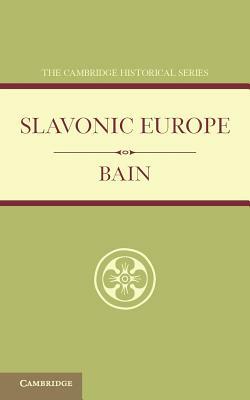 THE CAMBRIDGE HISTORICAL SERIES

SLAVONIC EUROPE

BAIN

CAMBRIDGE